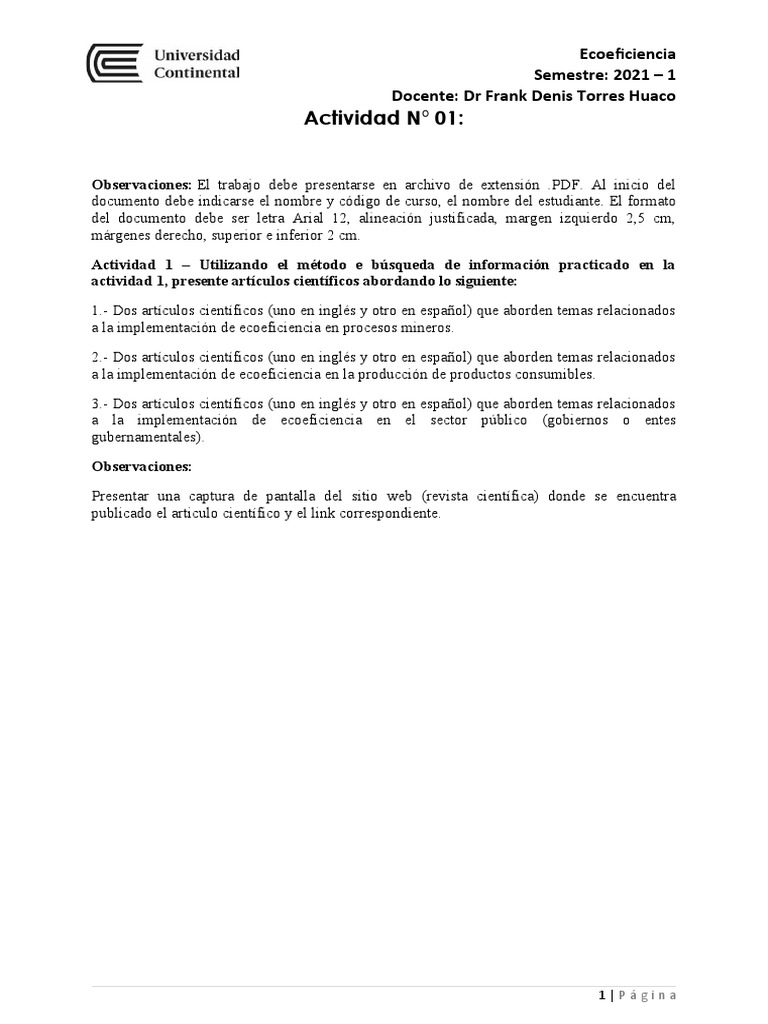 Universidad Continental

Ecoeficiencia
Semestre: 2021 – 1
Docente: Dr Frank Denis Torres Huaco

Actividad N° 01:

Observaciones: El trabajo debe presentarse en archivo de extensión .PDF. Al inicio del documento debe indicarse el nombre y código de curso, el nombre del estudiante. El formato del documento debe ser letra Arial 12, alineación justificada, margen izquierdo 2,5 cm, márgenes derecho, superior e inferior 2 cm.

Actividad 1 – Utilizando el método e búsqueda de información practicado en la actividad 1, presente artículos científicos abordando lo siguiente:

1.- Dos artículos científicos (uno en inglés y otro en español) que aborden temas relacionados a la implementación de ecoeficiencia en procesos mineros.

2.- Dos artículos científicos (uno en inglés y otro en español) que aborden temas relacionados a la implementación de ecoeficiencia en la producción de productos consumibles.

3.- Dos artículos científicos (uno en inglés y otro en español) que aborden temas relacionados a la implementación de ecoeficiencia en el sector público (gobiernos o entes gubernamentales).

Observaciones:

Presentar una captura de pantalla del sitio web (revista científica) donde se encuentra publicado el articulo científico y el link correspondiente.

1 | Página